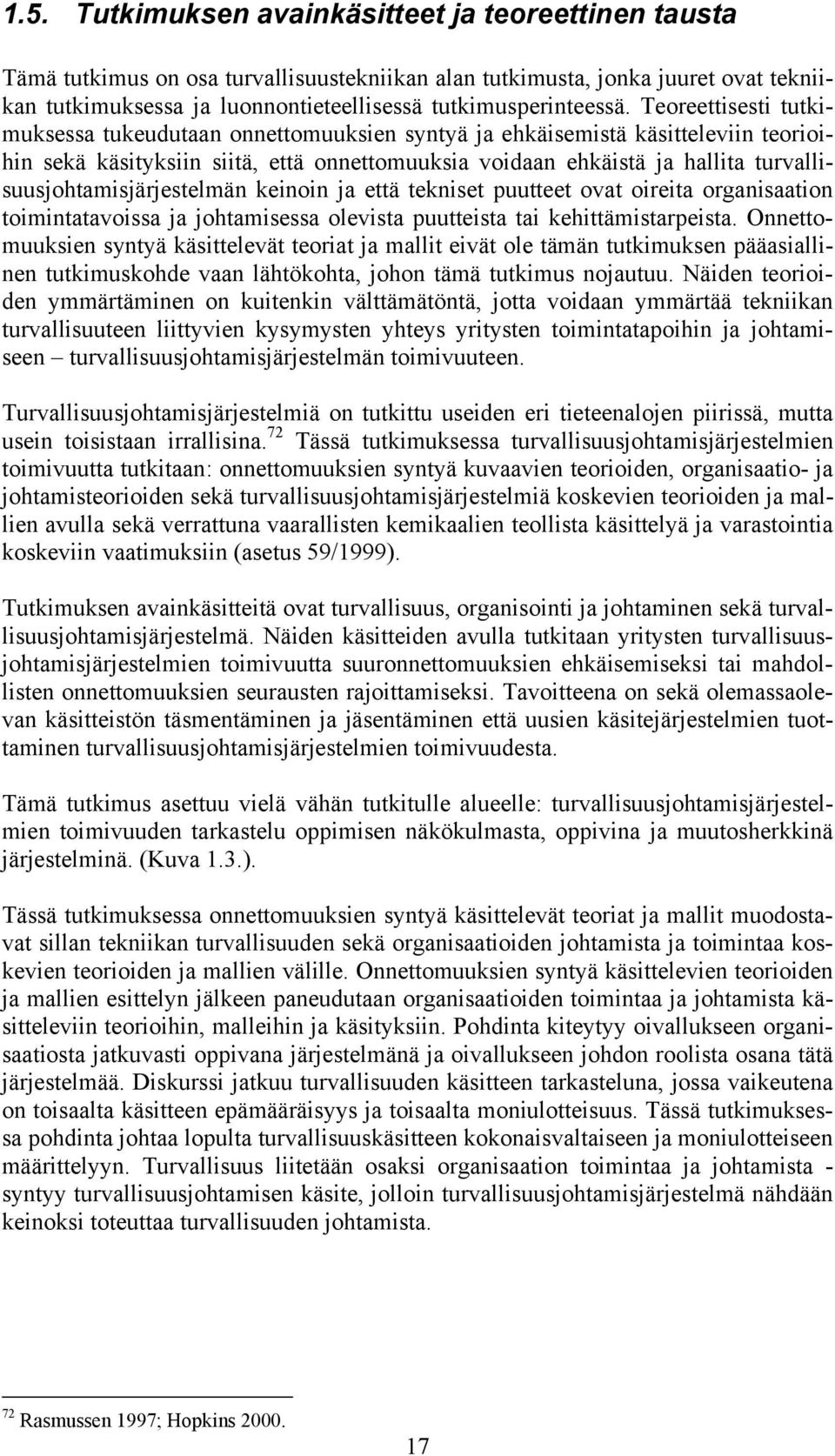 1.5. Tutkimuksen avainkäsitteet ja teoreettinen tausta

Tämä tutkimus on osa turvallisuustekniikan alan tutkimusta, jonka juuret ovat tekniikan tutkimuksessa ja luonnontieteellisessä tutkimusperinteessä. Teoreettisesti tutkimuksessa tukeudutaan onnettomuuksien syntyä ja ehkäisemistä käsitteleviin teorioihin sekä käsityksiin siitä, että onnettomuuksia voidaan ehkäistä ja hallita turvallisuusjohtamisjärjestelmän keinoin ja että tekniset puutteet ovat oireita organisaation toimintatavoissa ja johtamisessa olevista puutteista tai kehittämistarpeista. Onnettomuuksien syntyä käsittelevät teoriat ja mallit eivät ole tämän tutkimuksen pääasiallinen tutkimuskohde vaan lähtökohta, johon tämä tutkimus nojautuu. Näiden teorioiden ymmärtäminen on kuitenkin välttämätöntä, jotta voidaan ymmärtää tekniikan turvallisuuteen liittyvien kysymysten yhteys yritysten toimintatapoihin ja johtamiseen – turvallisuusjohtamisjärjestelmän toimivuuteen.

Turvallisuusjohtamisjärjestelmiä on tutkittu useiden eri tieteenalojen piirissä, mutta usein toisistaan irrallisina.$^{72}$ Tässä tutkimuksessa turvallisuusjohtamisjärjestelmien toimivuutta tutkitaan: onnettomuuksien syntyä kuvaavien teorioiden, organisaatio- ja johtamisteorioiden sekä turvallisuusjohtamisjärjestelmiä koskevien teorioiden ja mallien avulla sekä verrattuna vaarallisten kemikaalien teollista käsittelyä ja varastointia koskeviin vaatimuksiin (asetus 59/1999).

Tutkimuksen avainkäsitteitä ovat turvallisuus, organisointi ja johtaminen sekä turvallisuusjohtamisjärjestelmä. Näiden käsitteiden avulla tutkitaan yritysten turvallisuusjohtamisjärjestelmien toimivuutta suuronnettomuuksien ehkäisemiseksi tai mahdollisten onnettomuuksien seurausten rajoittamiseksi. Tavoitteena on sekä olemassaolevan käsitteistön täsmentäminen ja jäsentäminen että uusien käsitejärjestelmien tuottaminen turvallisuusjohtamisjärjestelmien toimivuudesta.

Tämä tutkimus asettuu vielä vähän tutkitulle alueelle: turvallisuusjohtamisjärjestelmien toimivuuden tarkastelu oppimisen näkökulmasta, oppivina ja muutosherkkinä järjestelminä. (Kuva 1.3.).

Tässä tutkimuksessa onnettomuuksien syntyä käsittelevät teoriat ja mallit muodostavat sillan tekniikan turvallisuuden sekä organisaatioiden johtamista ja toimintaa koskevien teorioiden ja mallien välille. Onnettomuuksien syntyä käsittelevien teorioiden ja mallien esittelyn jälkeen paneudutaan organisaatioiden toimintaa ja johtamista käsitteleviin teorioihin, malleihin ja käsityksiin. Pohdinta kiteytyy oivallukseen organisaatiosta jatkuvasti oppivana järjestelmänä ja oivallukseen johdon roolista osana tätä järjestelmää. Diskurssi jatkuu turvallisuuden käsitteen tarkasteluna, jossa vaikeutena on toisaalta käsitteen epämääräisyys ja toisaalta moniulotteisuus. Tässä tutkimuksessa pohdinta johtaa lopulta turvallisuuskäsitteen kokonaisvaltaiseen ja moniulotteiseen määrittelyyn. Turvallisuus liitetään osaksi organisaation toimintaa ja johtamista - syntyy turvallisuusjohtamisen käsite, jolloin turvallisuusjohtamisjärjestelmä nähdään keinoksi toteuttaa turvallisuuden johtamista.

$^{72}$ Rasmussen 1997; Hopkins 2000.

17